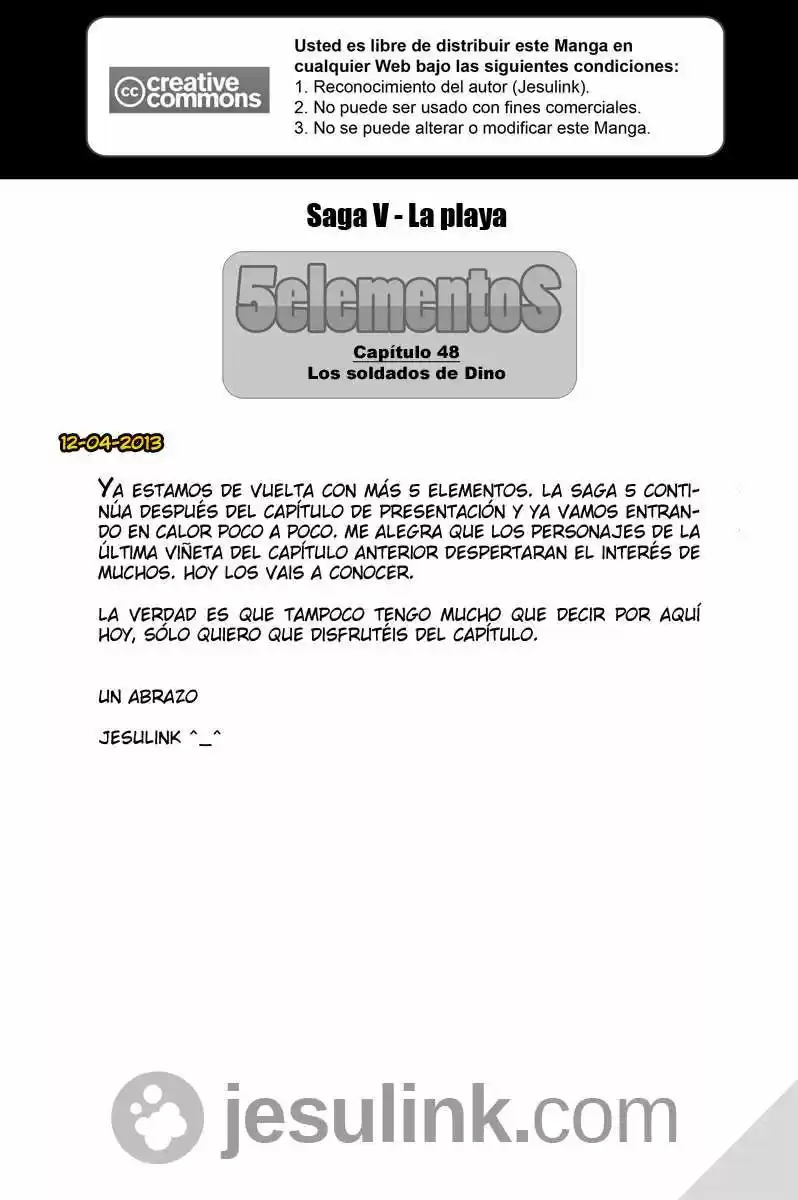 creative commons

Usted es libre de distribuir este Manga en cualquier Web bajo las siguientes condiciones:
1. Reconocimiento del autor (Jesulink).
2. No puede ser usado con fines comerciales.
3. No se puede alterar o modificar este Manga.

Saga V - La playa

5elementoS

Capítulo 48
Los soldados de Dino

12-04-2013

YA ESTAMOS DE VUELTA CON MÁS 5 ELEMENTOS. LA SAGA 5 CONTINÚA DESPUÉS DEL CAPÍTULO DE PRESENTACIÓN Y YA VAMOS ENTRANDO EN CALOR POCO A POCO. ME ALEGRA QUE LOS PERSONAJES DE LA ÚLTIMA VIÑETA DEL CAPÍTULO ANTERIOR DESPERTARAN EL INTERÉS DE MUCHOS. HOY LOS VAIS A CONOCER.

LA VERDAD ES QUE TAMPOCO TENGO MUCHO QUE DECIR POR AQUÍ HOY, SÓLO QUIERO QUE DISFRUTÉIS DEL CAPÍTULO.

UN ABRAZO

JESULINK ^_^

jesulink.com